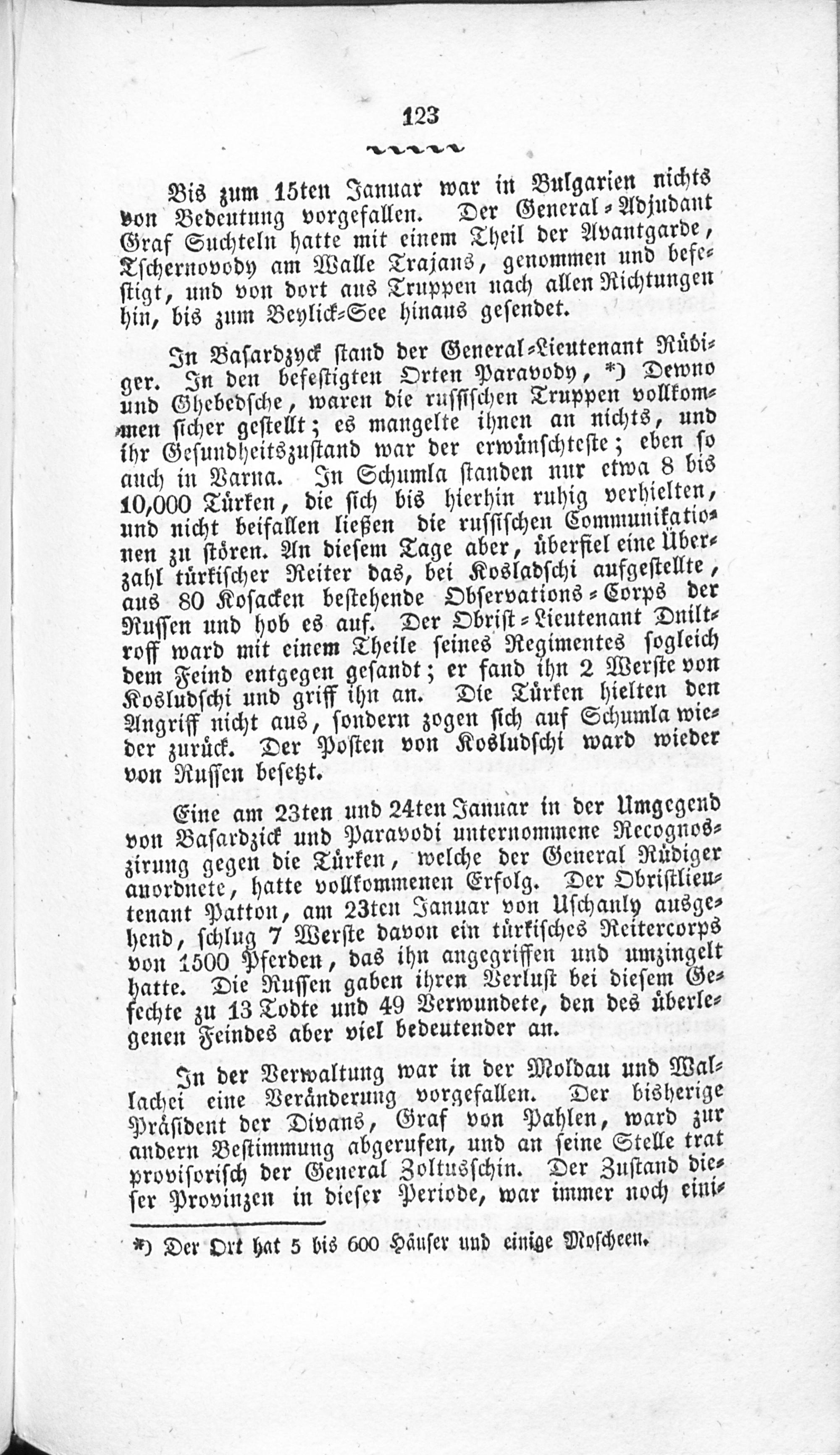 123

Bis zum 15ten Januar war in Bulgarien nichts von Bedeutung vorgefallen. Der General-Adjudant Graf Suchteln hatte mit einem Theil der Avantgarde, Tschernovody am Walle Trajans, genommen und befestigt, und von dort aus Truppen nach allen Richtungen hin, bis zum Beylick-See hinaus gesendet.

In Basardzyck stand der General-Lieutenant Rüdiger. In den befestigten Orten Paravody, *) Dewno und Ghebedsche, waren die russischen Truppen vollkommen sicher gestellt; es mangelte ihnen an nichts, und ihr Gesundheitszustand war der erwünschteste; eben so auch in Varna. In Schumla standen nur etwa 8 bis 10,000 Türken, die sich bis hierhin ruhig verhielten, und nicht beifallen ließen die russischen Communikationen zu stören. An diesem Tage aber, überfiel eine Überzahl türkischer Reiter das, bei Kosladschi aufgestellte, aus 80 Kosacken bestehende Observations-Corps der Russen und hob es auf. Der Obrist-Lieutenant Dniltroff ward mit einem Theile seines Regimentes sogleich dem Feind entgegen gesandt; er fand ihn 2 Werste von Kosludschi und griff ihn an. Die Türken hielten den Angriff nicht aus, sondern zogen sich auf Schumla wieder zurück. Der Posten von Kosludschi ward wieder von Russen besetzt.

Eine am 23ten und 24ten Januar in der Umgegend von Basardzick und Paravodi unternommene Recognoszirung gegen die Türken, welche der General Rüdiger anordnete, hatte vollkommenen Erfolg. Der Obristlieutenant Patton, am 23ten Januar von Uschanly ausgehend, schlug 7 Werste davon ein türkisches Reitercorps von 1500 Pferden, das ihn angegriffen und umzingelt hatte. Die Russen gaben ihren Verlust bei diesem Gefechte zu 13 Todte und 49 Verwundete, den des überlegenen Feindes aber viel bedeutender an.

In der Verwaltung war in der Moldau und Wallachei eine Veränderung vorgefallen. Der bisherige Präsident der Divans, Graf von Pahlen, ward zur andern Bestimmung abgerufen, und an seine Stelle trat provisorisch der General Zoltusschin. Der Zustand dieser Provinzen in dieser Periode, war immer noch eini-

*) Der Ort hat 5 bis 600 Häuser und einige Moscheen.